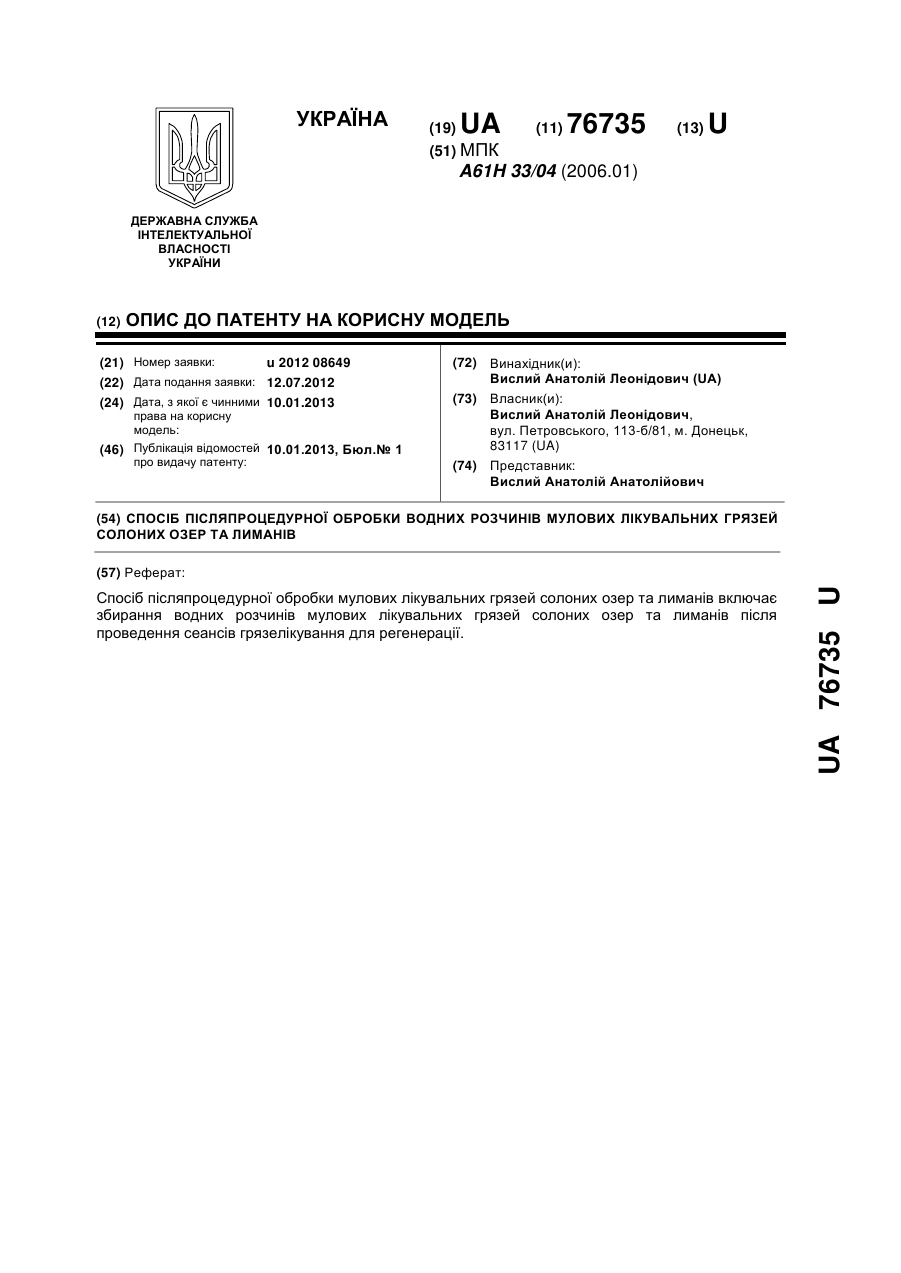 УКРАЇНА

(19) UA (11) 76735 (13) U

(51) МПК
A61H 33/04 (2006.01)

ДЕРЖАВНА СЛУЖБА ІНТЕЛЕКТУАЛЬНОЇ ВЛАСНОСТІ УКРАЇНИ

(12) ОПИС ДО ПАТЕНТУ НА КОРИСНУ МОДЕЛЬ

(21) Номер заявки: u 2012 08649
(22) Дата подання заявки: 12.07.2012
(24) Дата, з якої є чинними права на корисну модель: 10.01.2013
(46) Публікація відомостей про видачу патенту: 10.01.2013, Бюл.№ 1

(72) Винахідник(и):
Вислий Анатолій Леонідович (UA)
(73) Власник(и):
Вислий Анатолій Леонідович, вул. Петровського, 113-б/81, м. Донецьк, 83117 (UA)
(74) Представник:
Вислий Анатолій Анатолійович

(54) СПОСІБ ПІСЛЯПРОЦЕДУРНОЇ ОБРОБКИ ВОДНИХ РОЗЧИНІВ МУЛОВИХ ЛІКУВАЛЬНИХ ГРЯЗЕЙ СОЛОНИХ ОЗЕР ТА ЛИМАНІВ

(57) Реферат:

Спосіб післяпроцедурної обробки мулових лікувальних грязей солоних озер та лиманів включає збирання водних розчинів мулових лікувальних грязей солоних озер та лиманів після проведення сеансів грязелікування для регенерації.

UA 76735 U